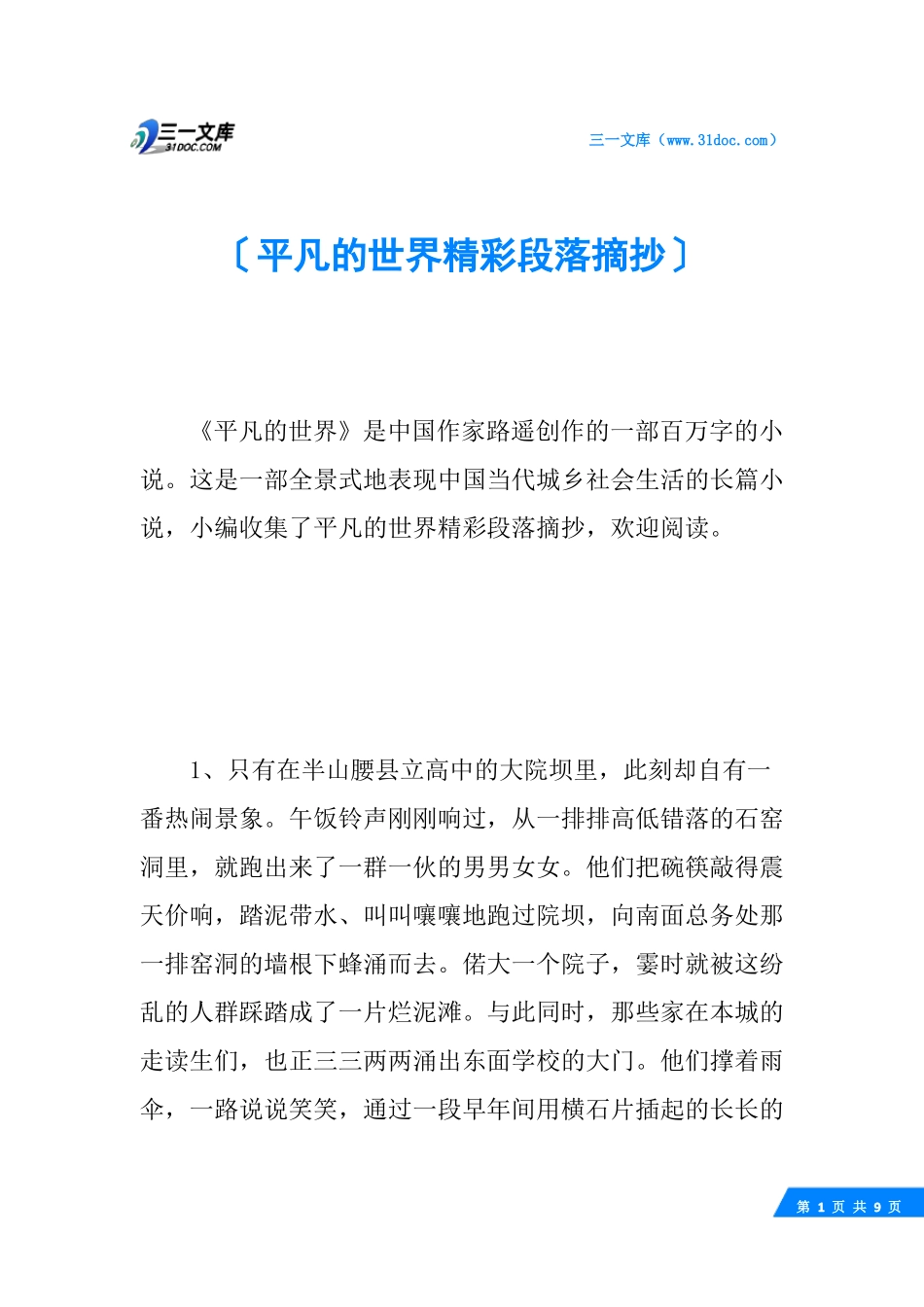 三一文库
31DOC.COM

三一文库（www.31doc.com）

〔平凡的世界精彩段落摘抄〕

《平凡的世界》是中国作家路遥创作的一部百万字的小说。这是一部全景式地表现中国当代城乡社会生活的长篇小说，小编收集了平凡的世界精彩段落摘抄，欢迎阅读。

1、只有在半山腰县立高中的大院坝里，此刻却自有一番热闹景象。午饭铃声刚刚响过，从一排排高低错落的石窑洞里，就跑出来了一群一伙的男男女女。他们把碗筷敲得震天价响，踏泥带水、叫叫嚷嚷地跑过院坝，向南面总务处那一排窑洞的墙根下蜂涌而去。偌大一个院子，霎时就被这纷乱的人群踩踏成了一片烂泥滩。与此同时，那些家在本城的走读生们，也正三三两两涌出东面学校的大门。他们撑着雨伞，一路说说笑笑，通过一段早年间用横石片插起的长长的

第 1 页 共 9 页